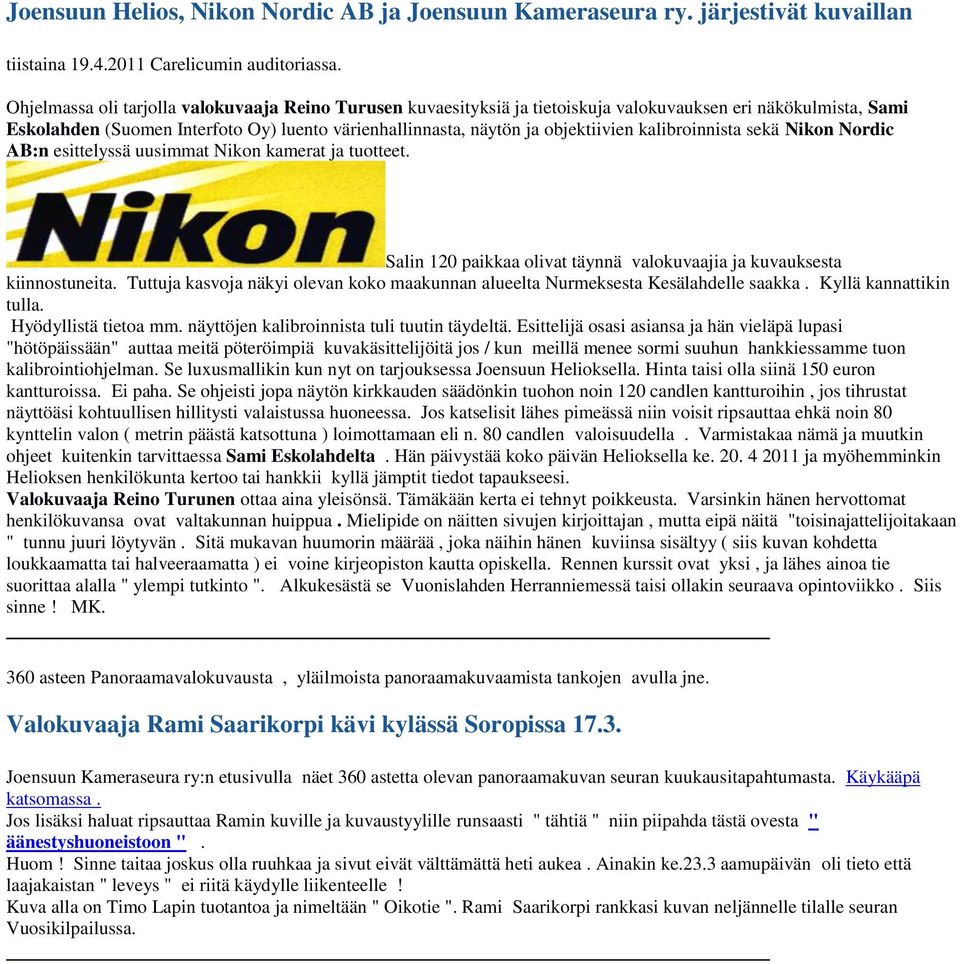 Joensuun Helios, Nikon Nordic AB ja Joensuun Kameraseura ry. järjestivät kuvaillan

tiistaina 19.4.2011 Carelicumin auditoriassa.

Ohjelmassa oli tarjolla valokuvaaja Reino Turusen kuvaesityksiä ja tietoiskuja valokuvauksen eri näkökulmista, Sami Eskolahden (Suomen Interfoto Oy) luento värienhallinnasta, näytön ja objektiivien kalibroinnista sekä Nikon Nordic AB:n esittelyssä uusimmat Nikon kamerat ja tuotteet.

Nikon

Salin 120 paikkaa olivat täynnä valokuvaajia ja kuvauksesta kiinnostuneita. Tuttuja kasvoja näkyi olevan koko maakunnan alueelta Nurmeksesta Kesälahdelle saakka . Kyllä kannattikin tulla.
Hyödyllistä tietoa mm. näyttöjen kalibroinnista tuli tuutin täydeltä. Esittelijä osasi asiansa ja hän vieläpä lupasi "hötöpäissään" auttaa meitä pöteröimpiä kuvakäsittelijöitä jos / kun meillä menee sormi suuhun hankkiessamme tuon kalibrointiohjelman. Se luxusmallikin kun nyt on tarjouksessa Joensuun Helioksella. Hinta taisi olla siinä 150 euron kantturoissa. Ei paha. Se ohjeisti jopa näytön kirkkauden säädönkin tuohon noin 120 candlen kantturoihin , jos tihrustat näyttöäsi kohtuullisen hillitysti valaistussa huoneessa. Jos katselisit lähes pimeässä niin voisit ripsauttaa ehkä noin 80 kynttelin valon ( metrin päästä katsottuna ) loimottamaan eli n. 80 candlen valoisuudella . Varmistakaa nämä ja muutkin ohjeet kuitenkin tarvittaessa Sami Eskolahdelta . Hän päivystää koko päivän Helioksella ke. 20. 4 2011 ja myöhemminkin Helioksen henkilökunta kertoo tai hankkii kyllä jämptit tiedot tapaukseesi.
Valokuvaaja Reino Turunen ottaa aina yleisönsä. Tämäkään kerta ei tehnyt poikkeusta. Varsinkin hänen hervottomat henkilökuvansa ovat valtakunnan huippua . Mielipide on näitten sivujen kirjoittajan , mutta eipä näitä "toisinajattelijoitakaan " tunnu juuri löytyvän . Sitä mukavan huumorin määrää , joka näihin hänen kuviinsa sisältyy ( siis kuvan kohdetta loukkaamatta tai halveeraamatta ) ei voine kirjeopiston kautta opiskella. Rennen kurssit ovat yksi , ja lähes ainoa tie suorittaa alalla " ylempi tutkinto ". Alkukesästä se Vuonislahden Herranniemessä taisi ollakin seuraava opintoviikko . Siis sinne ! MK.

360 asteen Panoraamavalokuvausta , yläilmoista panoraamakuvaamista tankojen avulla jne.

Valokuvaaja Rami Saarikorpi kävi kylässä Soropissa 17.3.

Joensuun Kameraseura ry:n etusivulla näet 360 astetta olevan panoraamakuvan seuran kuukausitapahtumasta. Käykääpä katsomassa .
Jos lisäksi haluat ripsauttaa Ramin kuville ja kuvaustyylille runsaasti " tähtiä " niin piipahda tästä ovesta " äänestyshuoneistoon " .
Huom ! Sinne taitaa joskus olla ruuhkaa ja sivut eivät välttämättä heti aukea . Ainakin ke.23.3 aamupäivän oli tieto että laajakaistan " leveys " ei riitä käydylle liikenteelle !
Kuva alla on Timo Lapin tuotantoa ja nimeltään " Oikotie ". Rami Saarikorpi rankkasi kuvan neljännelle tilalle seuran Vuosikilpailussa.